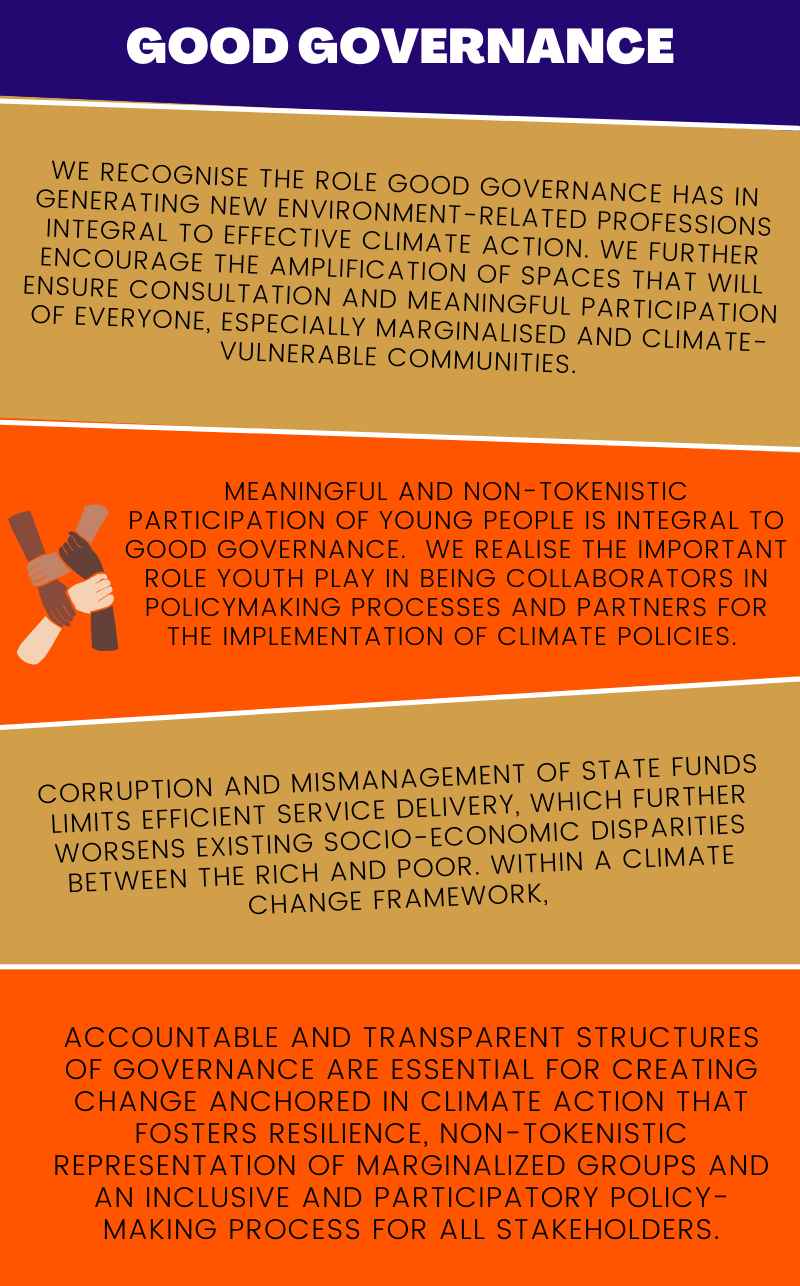 GOOD GOVERNANCE

WE RECOGNISE THE ROLE GOOD GOVERNANCE HAS IN GENERATING NEW ENVIRONMENT-RELATED PROFESSIONS INTEGRAL TO EFFECTIVE CLIMATE ACTION. WE FURTHER ENCOURAGE THE AMPLIFICATION OF SPACES THAT WILL ENSURE CONSULTATION AND MEANINGFUL PARTICIPATION OF EVERYONE, ESPECIALLY MARGINALISED AND CLIMATE-VULNERABLE COMMUNITIES.

MEANINGFUL AND NON-TOKENISTIC PARTICIPATION OF YOUNG PEOPLE IS INTEGRAL TO GOOD GOVERNANCE. WE REALISE THE IMPORTANT ROLE YOUTH PLAY IN BEING COLLABORATORS IN POLICYMAKING PROCESSES AND PARTNERS FOR THE IMPLEMENTATION OF CLIMATE POLICIES.

CORRUPTION AND MISMANAGEMENT OF STATE FUNDS LIMITS EFFICIENT SERVICE DELIVERY, WHICH FURTHER WORSENS EXISTING SOCIO-ECONOMIC DISPARITIES BETWEEN THE RICH AND POOR. WITHIN A CLIMATE CHANGE FRAMEWORK,

ACCOUNTABLE AND TRANSPARENT STRUCTURES OF GOVERNANCE ARE ESSENTIAL FOR CREATING CHANGE ANCHORED IN CLIMATE ACTION THAT FOSTERS RESILIENCE, NON-TOKENISTIC REPRESENTATION OF MARGINALIZED GROUPS AND AN INCLUSIVE AND PARTICIPATORY POLICY-MAKING PROCESS FOR ALL STAKEHOLDERS.